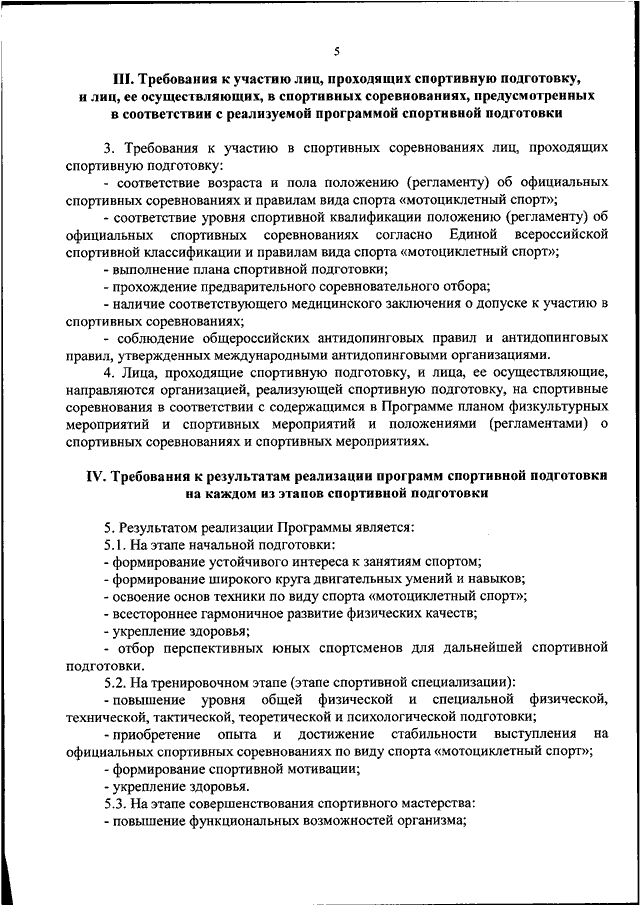 5

III. Требования к участию лиц, проходящих спортивную подготовку, и лиц, ее осуществляющих, в спортивных соревнованиях, предусмотренных в соответствии с реализуемой программой спортивной подготовки

3. Требования к участию в спортивных соревнованиях лиц, проходящих спортивную подготовку:

- соответствие возраста и пола положению (регламенту) об официальных спортивных соревнованиях и правилам вида спорта «мотоциклетный спорт»;

- соответствие уровня спортивной квалификации положению (регламенту) об официальных спортивных соревнованиях согласно Единой всероссийской спортивной классификации и правилам вида спорта «мотоциклетный спорт»;

- выполнение плана спортивной подготовки;

- прохождение предварительного соревновательного отбора;

- наличие соответствующего медицинского заключения о допуске к участию в спортивных соревнованиях;

- соблюдение общероссийских антидопинговых правил и антидопинговых правил, утвержденных международными антидопинговыми организациями.

4. Лица, проходящие спортивную подготовку, и лица, ее осуществляющие, направляются организацией, реализующей спортивную подготовку, на спортивные соревнования в соответствии с содержащимся в Программе планом физкультурных мероприятий и спортивных мероприятий и положениями (регламентами) о спортивных соревнованиях и спортивных мероприятиях.

IV. Требования к результатам реализации программ спортивной подготовки на каждом из этапов спортивной подготовки

5. Результатом реализации Программы является:

5.1. На этапе начальной подготовки:

- формирование устойчивого интереса к занятиям спортом;

- формирование широкого круга двигательных умений и навыков;

- освоение основ техники по виду спорта «мотоциклетный спорт»;

- всестороннее гармоничное развитие физических качеств;

- укрепление здоровья;

- отбор перспективных юных спортсменов для дальнейшей спортивной подготовки.

5.2. На тренировочном этапе (этапе спортивной специализации):

- повышение уровня общей физической и специальной физической, технической, тактической, теоретической и психологической подготовки;

- приобретение опыта и достижение стабильности выступления на официальных спортивных соревнованиях по виду спорта «мотоциклетный спорт»;

- формирование спортивной мотивации;

- укрепление здоровья.

5.3. На этапе совершенствования спортивного мастерства:

- повышение функциональных возможностей организма;